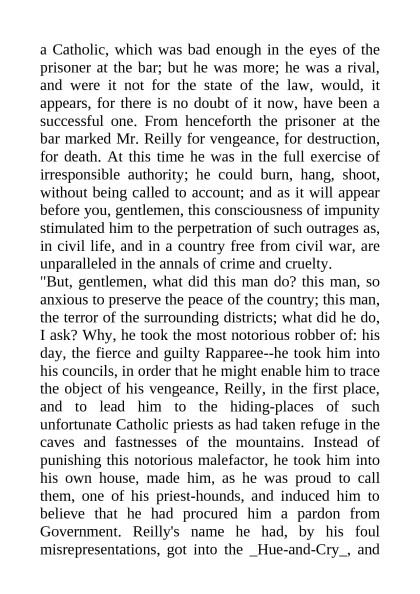 a Catholic, which was bad enough in the eyes of the prisoner at the bar; but he was more; he was a rival, and were it not for the state of the law, would, it appears, for there is no doubt of it now, have been a successful one. From henceforth the prisoner at the bar marked Mr. Reilly for vengeance, for destruction, for death. At this time he was in the full exercise of irresponsible authority; he could burn, hang, shoot, without being called to account; and as it will appear before you, gentlemen, this consciousness of impunity stimulated him to the perpetration of such outrages as, in civil life, and in a country free from civil war, are unparalleled in the annals of crime and cruelty.
"But, gentlemen, what did this man do? this man, so anxious to preserve the peace of the country; this man, the terror of the surrounding districts; what did he do, I ask? Why, he took the most notorious robber of: his day, the fierce and guilty Rapparee--he took him into his councils, in order that he might enable him to trace the object of his vengeance, Reilly, in the first place, and to lead him to the hiding-places of such unfortunate Catholic priests as had taken refuge in the caves and fastnesses of the mountains. Instead of punishing this notorious malefactor, he took him into his own house, made him, as he was proud to call them, one of his priest-hounds, and induced him to believe that he had procured him a pardon from Government. Reilly's name he had, by his foul misrepresentations, got into the _Hue-and-Cry_, and